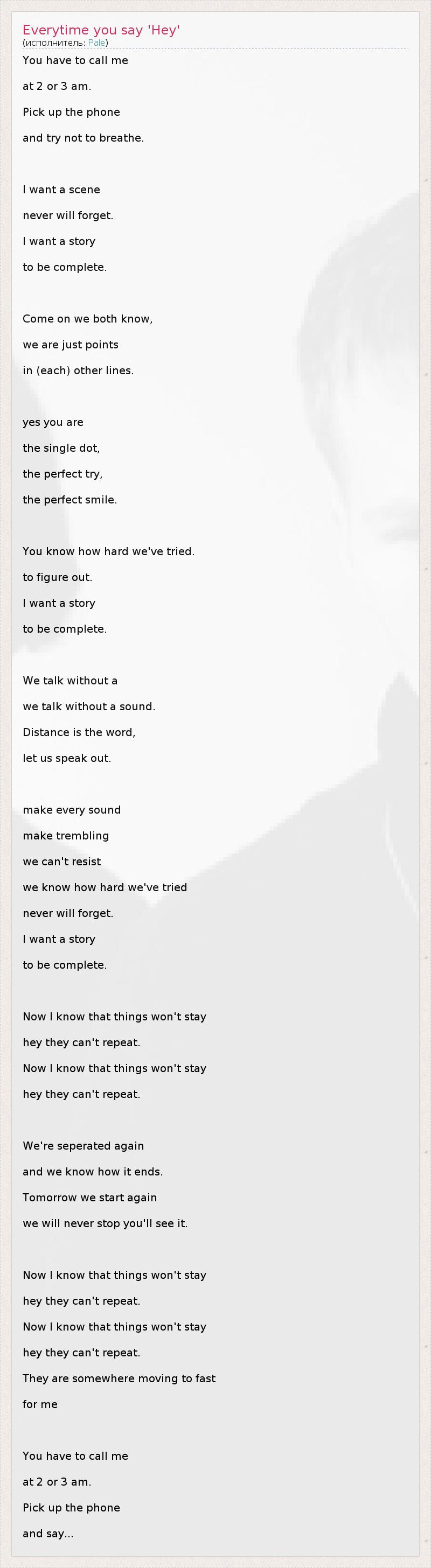 Everytime you say 'Hey'
(исполнитель: Pale)

You have to call me
at 2 or 3 am.
Pick up the phone
and try not to breathe.

I want a scene
never will forget.
I want a story
to be complete.

Come on we both know,
we are just points
in (each) other lines.

yes you are
the single dot,
the perfect try,
the perfect smile.

You know how hard we've tried.
to figure out.
I want a story
to be complete.

We talk without a
we talk without a sound.
Distance is the word,
let us speak out.

make every sound
make trembling
we can't resist
we know how hard we've tried
never will forget.
I want a story
to be complete.

Now I know that things won't stay
hey they can't repeat.
Now I know that things won't stay
hey they can't repeat.

We're seperated again
and we know how it ends.
Tomorrow we start again
we will never stop you'll see it.

Now I know that things won't stay
hey they can't repeat.
Now I know that things won't stay
hey they can't repeat.
They are somewhere moving to fast
for me

You have to call me
at 2 or 3 am.
Pick up the phone
and say...